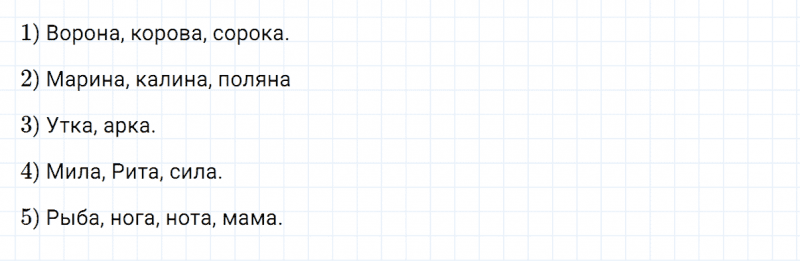 1) Ворона, корова, сорока.

2) Марина, калина, поляна

3) Утка, арка.

4) Мила, Рита, сила.

5) Рыба, нога, нота, мама.